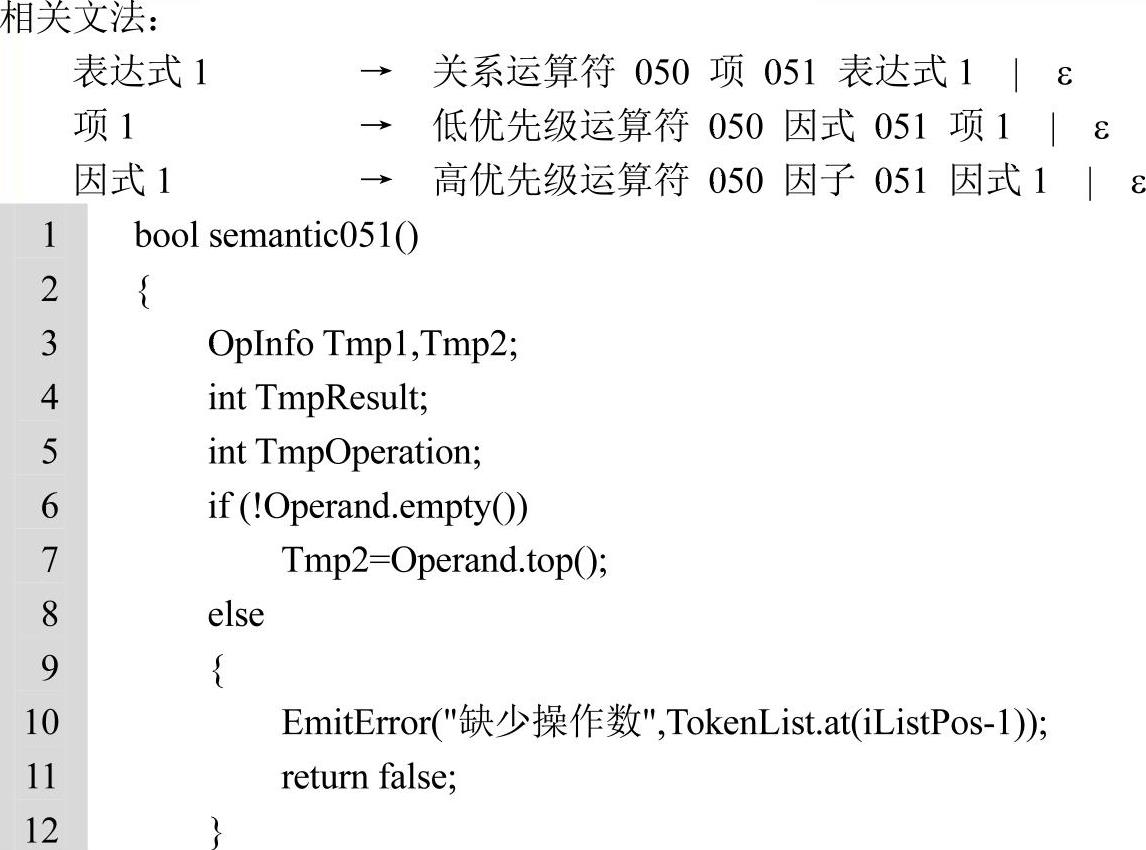 相关文法：

表达式 1 → 关系运算符 050 项 051 表达式 1 | ε
项 1 → 低优先级运算符 050 因式 051 项 1 | ε
因式 1 → 高优先级运算符 050 因子 051 因式 1 | ε

1 bool semantic051()
2 {
3 OpInfo Tmp1,Tmp2;
4 int TmpResult;
5 int TmpOperation;
6 if (!Operand.empty())
7 Tmp2=Operand.top();
8 else
9 {
10 EmitError("缺少操作数",TokenList.at(iListPos-1));
11 return false;
12 }